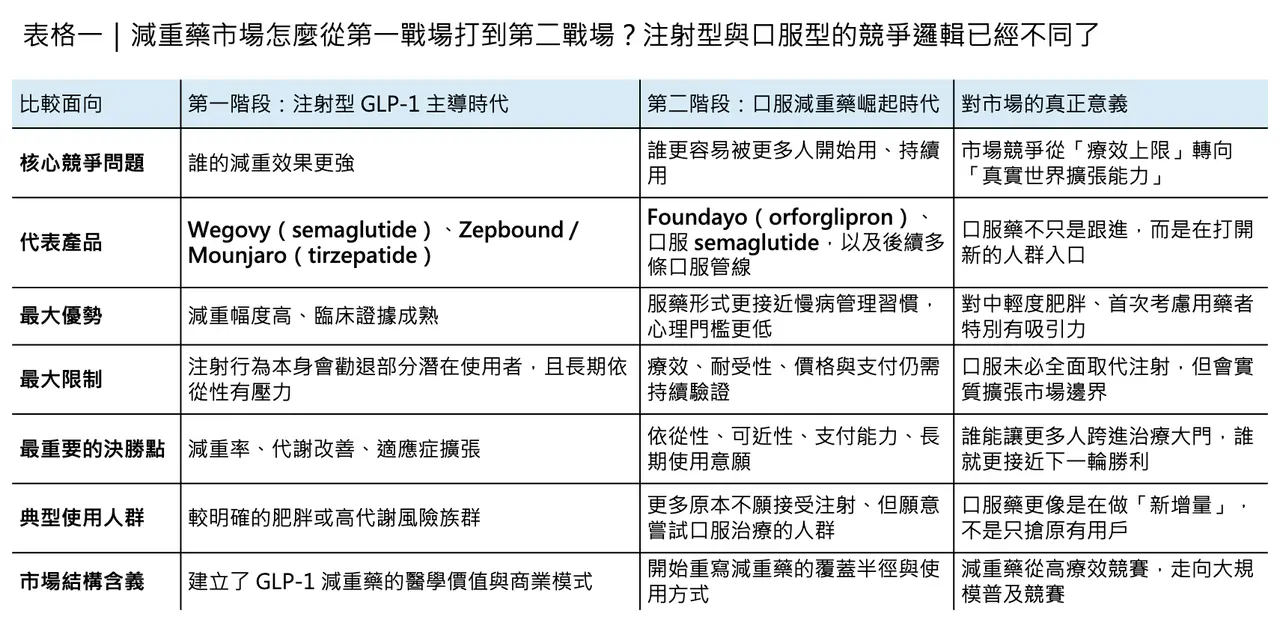 表格一｜減重藥市場怎麼從第一戰場打到第二戰場？注射型與口服型的競爭邏輯已經不同了

| 比較面向 | 第一階段：注射型 GLP-1 主導時代 | 第二階段：口服減重藥崛起時代 | 對市場的真正意義 |
|---|---|---|---|
| 核心競爭問題 | 誰的減重效果更強 | 誰更容易被更多人開始用、持續用 | 市場競爭從「療效上限」轉向「真實世界擴張能力」 |
| 代表產品 | Wegovy（semaglutide）、Zepbound / Mounjaro（tirzepatide） | Foundayo（orforglipron）、口服 semaglutide，以及後續多條口服管線 | 口服藥不只是跟進，而是在打開新的人群入口 |
| 最大優勢 | 減重幅度高、臨床證據成熟 | 服藥形式更接近慢病管理習慣，心理門檻更低 | 對中輕度肥胖、首次考慮用藥者特別有吸引力 |
| 最大限制 | 注射行為本身會勸退部分潛在使用者，且長期依從性有壓力 | 療效、耐受性、價格與支付仍需持續驗證 | 口服未必全面取代注射，但會實質擴張市場邊界 |
| 最重要的決勝點 | 減重率、代謝改善、適應症擴張 | 依從性、可近性、支付能力、長期使用意願 | 誰能讓更多人跨進治療大門，誰就更接近下一輪勝利 |
| 典型使用人群 | 較明確的肥胖或高代謝風險族群 | 更多原本不願接受注射、但願意嘗試口服治療的人群 | 口服藥更像是在做「新增量」，不是只搶原有用戶 |
| 市場結構含義 | 建立了 GLP-1 減重藥的醫學價值與商業模式 | 開始重寫減重藥的覆蓋半徑與使用方式 | 減重藥從高療效競賽，走向大規模普及競賽 |